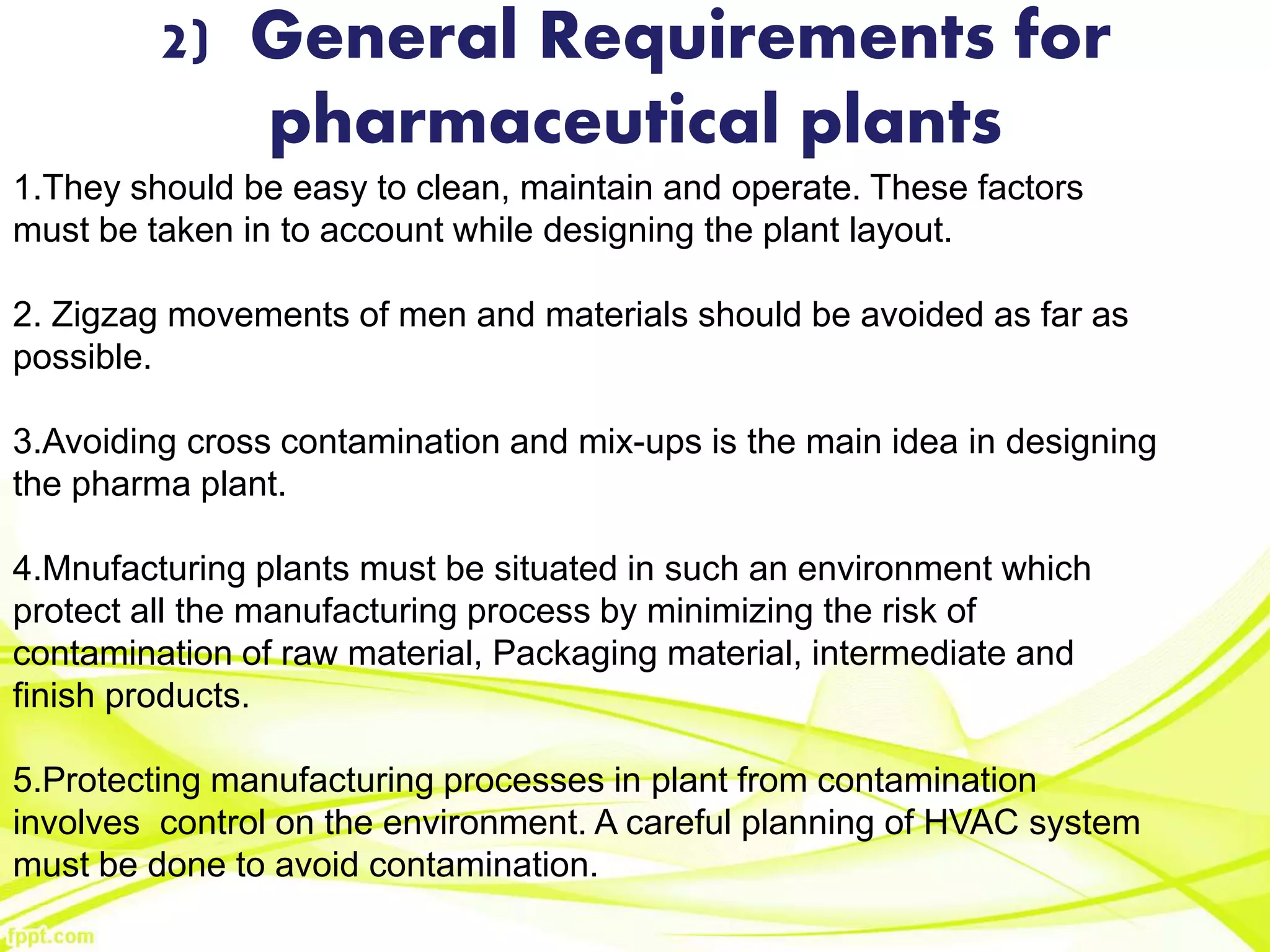 2) General Requirements for pharmaceutical plants

1.They should be easy to clean, maintain and operate. These factors must be taken in to account while designing the plant layout.

2. Zigzag movements of men and materials should be avoided as far as possible.

3.Avoiding cross contamination and mix-ups is the main idea in designing the pharma plant.

4.Mnufacturing plants must be situated in such an environment which protect all the manufacturing process by minimizing the risk of contamination of raw material, Packaging material, intermediate and finish products.

5.Protecting manufacturing processes in plant from contamination involves control on the environment. A careful planning of HVAC system must be done to avoid contamination.

fppt.com